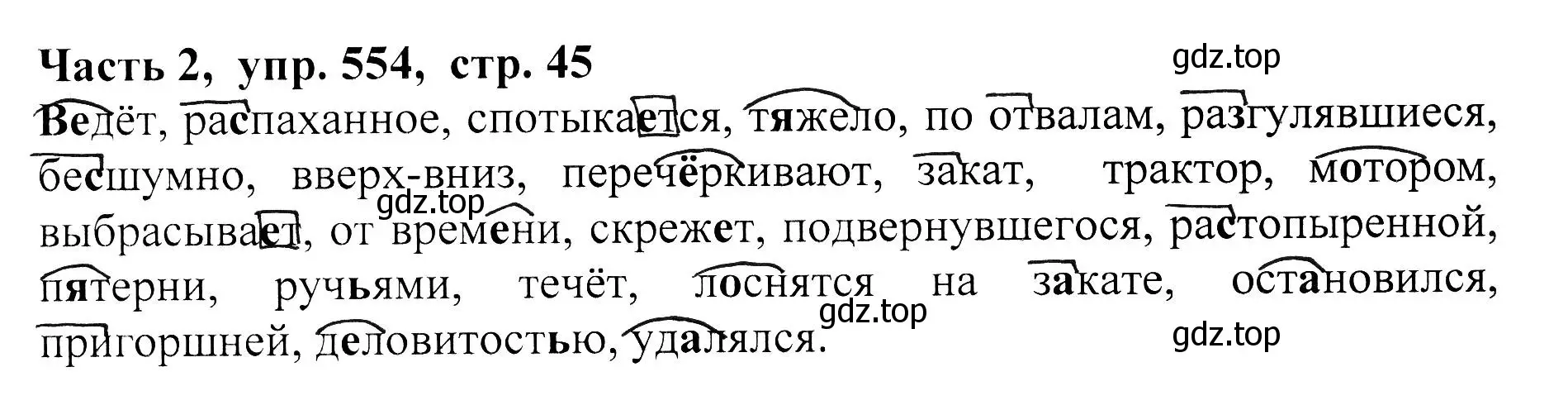 Часть 2, упр. 554, стр. 45

gdz.top

Ведёт, распаханное, спотыкается, тяжело, по отвалам, разгулявшиеся, бесшумно, вверх-вниз, перечёркивают, закат, трактор, мотором, выбрасывает, от времени, скрежет, подвернувшегося, растопыренной, пятерни, ручьями, течёт, лоснятся на закате, остановился, пригоршней, деловитостью, удалялся.

gdz.top

gdz.top

gdz.top